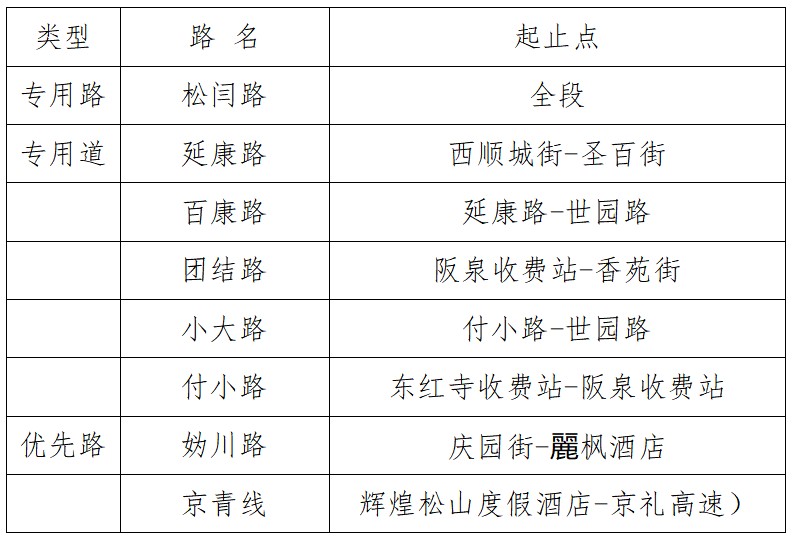 | 类型 | 路 名 | 起止点 |
|---|---|---|
| 专用路 | 松闫路 | 全段 |
| 专用道 | 延康路 | 西顺城街-圣百街 |
|  | 百康路 | 延康路-世园路 |
|  | 团结路 | 阪泉收费站-香苑街 |
|  | 小大路 | 付小路-世园路 |
|  | 付小路 | 东红寺收费站-阪泉收费站 |
| 优先路 | 妫川路 | 庆园街-麗枫酒店 |
|  | 京青线 | 辉煌松山度假酒店-京礼高速) |